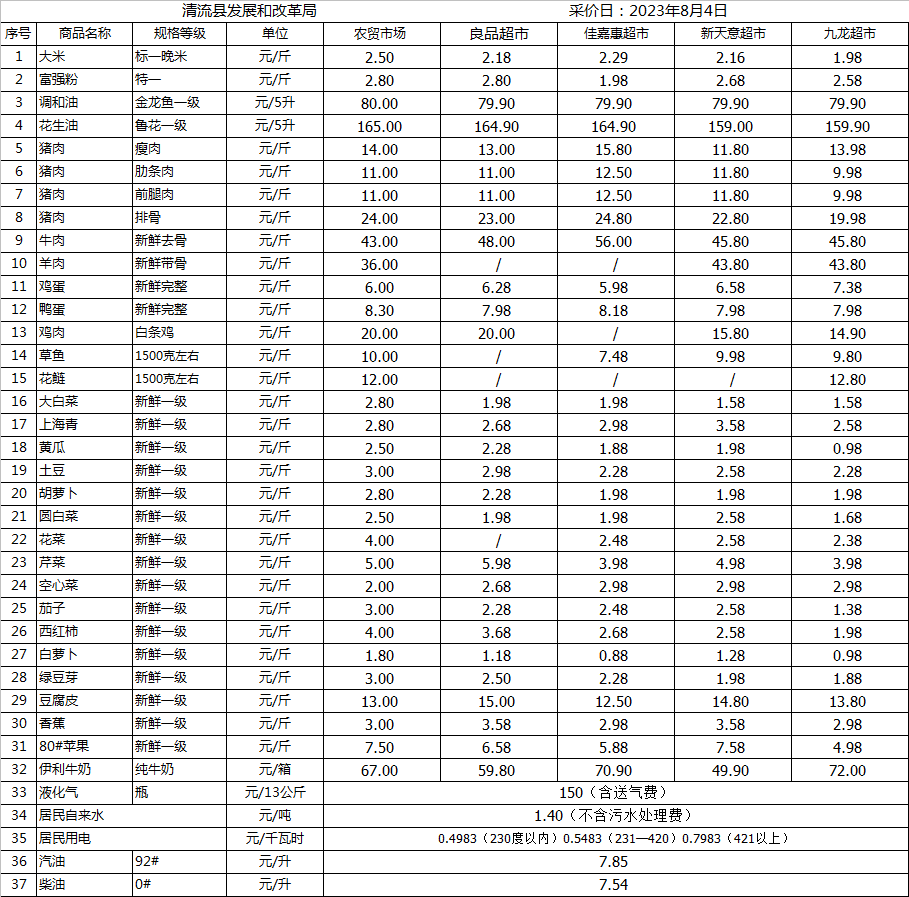 清流县发展和改革局　　　　采价日：2023年8月4日

| 序号 | 商品名称 | 规格等级 | 单位 | 农贸市场 | 良品超市 | 佳嘉惠超市 | 新天意超市 | 九龙超市 |
|---|---|---|---|---|---|---|---|---|
| 1 | 大米 | 标一晚米 | 元/斤 | 2.50 | 2.18 | 2.29 | 2.16 | 1.98 |
| 2 | 富强粉 | 特一 | 元/斤 | 2.80 | 2.80 | 1.98 | 2.68 | 2.58 |
| 3 | 调和油 | 金龙鱼一级 | 元/5升 | 80.00 | 79.90 | 79.90 | 79.90 | 79.90 |
| 4 | 花生油 | 鲁花一级 | 元/5升 | 165.00 | 164.90 | 164.90 | 159.00 | 159.90 |
| 5 | 猪肉 | 瘦肉 | 元/斤 | 14.00 | 13.00 | 15.80 | 11.80 | 13.98 |
| 6 | 猪肉 | 肋条肉 | 元/斤 | 11.00 | 11.00 | 12.50 | 11.80 | 9.98 |
| 7 | 猪肉 | 前腿肉 | 元/斤 | 11.00 | 11.00 | 12.50 | 11.80 | 9.98 |
| 8 | 猪肉 | 排骨 | 元/斤 | 24.00 | 23.00 | 24.80 | 22.80 | 19.98 |
| 9 | 牛肉 | 新鲜去骨 | 元/斤 | 43.00 | 48.00 | 56.00 | 45.80 | 45.80 |
| 10 | 羊肉 | 新鲜带骨 | 元/斤 | 36.00 | / | / | 43.80 | 43.80 |
| 11 | 鸡蛋 | 新鲜完整 | 元/斤 | 6.00 | 6.28 | 5.98 | 6.58 | 7.38 |
| 12 | 鸭蛋 | 新鲜完整 | 元/斤 | 8.30 | 7.98 | 8.18 | 7.98 | 7.98 |
| 13 | 鸡肉 | 白条鸡 | 元/斤 | 20.00 | 20.00 | / | 15.80 | 14.90 |
| 14 | 草鱼 | 1500克左右 | 元/斤 | 10.00 | / | 7.48 | 9.98 | 9.80 |
| 15 | 花鲢 | 1500克左右 | 元/斤 | 12.00 | / | / | / | 12.80 |
| 16 | 大白菜 | 新鲜一级 | 元/斤 | 2.80 | 1.98 | 1.98 | 1.58 | 1.58 |
| 17 | 上海青 | 新鲜一级 | 元/斤 | 2.80 | 2.68 | 2.98 | 3.58 | 2.58 |
| 18 | 黄瓜 | 新鲜一级 | 元/斤 | 2.50 | 2.28 | 1.88 | 1.98 | 0.98 |
| 19 | 土豆 | 新鲜一级 | 元/斤 | 3.00 | 2.98 | 2.28 | 2.58 | 2.28 |
| 20 | 胡萝卜 | 新鲜一级 | 元/斤 | 2.80 | 2.28 | 1.98 | 1.98 | 1.98 |
| 21 | 圆白菜 | 新鲜一级 | 元/斤 | 2.50 | 1.98 | 1.98 | 2.58 | 1.68 |
| 22 | 花菜 | 新鲜一级 | 元/斤 | 4.00 | / | 2.48 | 2.58 | 2.38 |
| 23 | 芹菜 | 新鲜一级 | 元/斤 | 5.00 | 5.98 | 3.98 | 4.98 | 3.98 |
| 24 | 空心菜 | 新鲜一级 | 元/斤 | 2.00 | 2.68 | 2.98 | 2.98 | 2.98 |
| 25 | 茄子 | 新鲜一级 | 元/斤 | 3.00 | 2.28 | 2.48 | 2.58 | 1.38 |
| 26 | 西红柿 | 新鲜一级 | 元/斤 | 4.00 | 3.68 | 2.68 | 2.58 | 1.98 |
| 27 | 白萝卜 | 新鲜一级 | 元/斤 | 1.80 | 1.18 | 0.88 | 1.28 | 0.98 |
| 28 | 绿豆芽 | 新鲜一级 | 元/斤 | 3.00 | 2.50 | 2.28 | 1.98 | 1.88 |
| 29 | 豆腐皮 | 新鲜一级 | 元/斤 | 13.00 | 15.00 | 12.50 | 14.80 | 13.80 |
| 30 | 香蕉 | 新鲜一级 | 元/斤 | 3.00 | 3.58 | 2.98 | 3.58 | 2.98 |
| 31 | 80#苹果 | 新鲜一级 | 元/斤 | 7.50 | 6.58 | 5.88 | 7.58 | 4.98 |
| 32 | 伊利牛奶 | 纯牛奶 | 元/箱 | 67.00 | 59.80 | 70.90 | 49.90 | 72.00 |
| 33 | 液化气 | 瓶 | 元/13公斤 | 150（含送气费） | | | | |
| 34 | 居民自来水 | | 元/吨 | 1.40（不含污水处理费） | | | | |
| 35 | 居民用电 | | 元/千瓦时 | 0.4983（230度以内）0.5483（231—420）0.7983（421以上） | | | | |
| 36 | 汽油 | 92# | 元/升 | 7.85 | | | | |
| 37 | 柴油 | 0# | 元/升 | 7.54 | | | | |